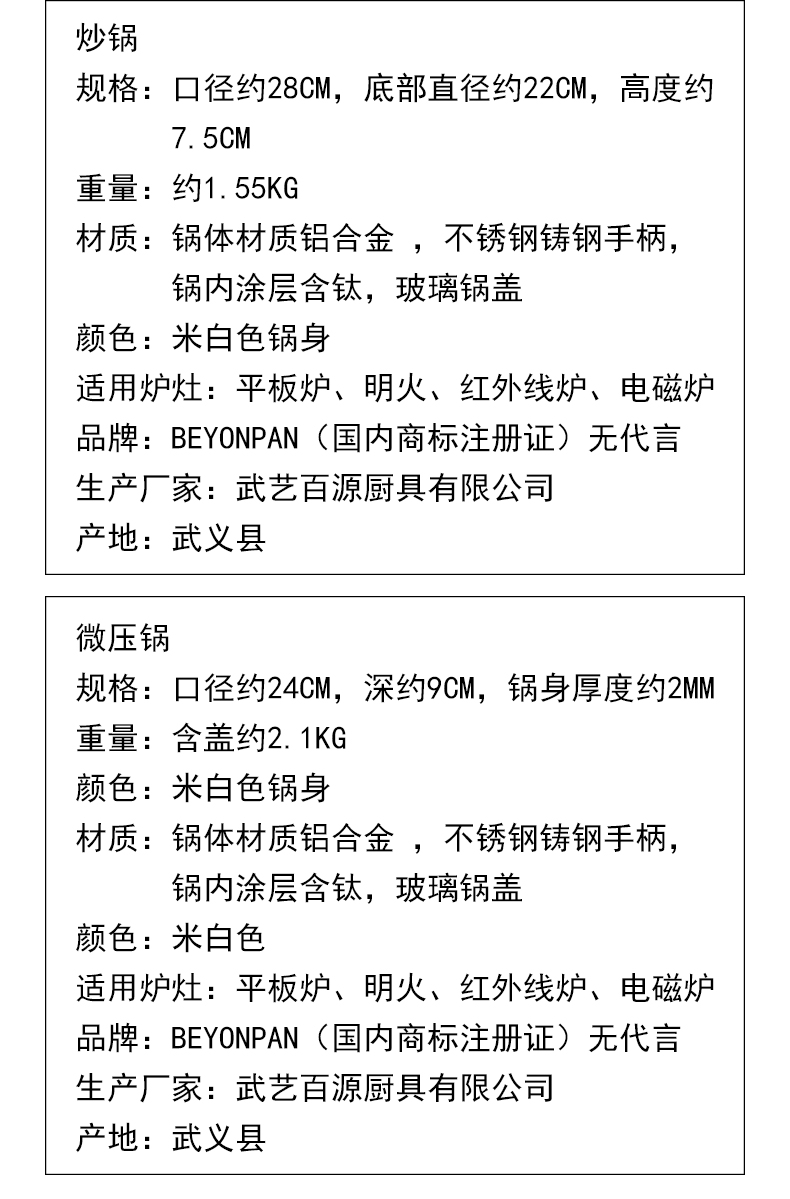 炒锅
规格：口径约28CM，底部直径约22CM，高度约7.5CM
重量：约1.55KG
材质：锅体材质铝合金 ，不锈钢铸钢手柄，锅内涂层含钛，玻璃锅盖
颜色：米白色锅身
适用炉灶：平板炉、明火、红外线炉、电磁炉
品牌：BEYONPAN（国内商标注册证）无代言
生产厂家：武艺百源厨具有限公司
产地：武义县

微压锅
规格：口径约24CM，深约9CM，锅身厚度约2MM
重量：含盖约2.1KG
颜色：米白色锅身
材质：锅体材质铝合金 ，不锈钢铸钢手柄，锅内涂层含钛，玻璃锅盖
颜色：米白色
适用炉灶：平板炉、明火、红外线炉、电磁炉
品牌：BEYONPAN（国内商标注册证）无代言
生产厂家：武艺百源厨具有限公司
产地：武义县